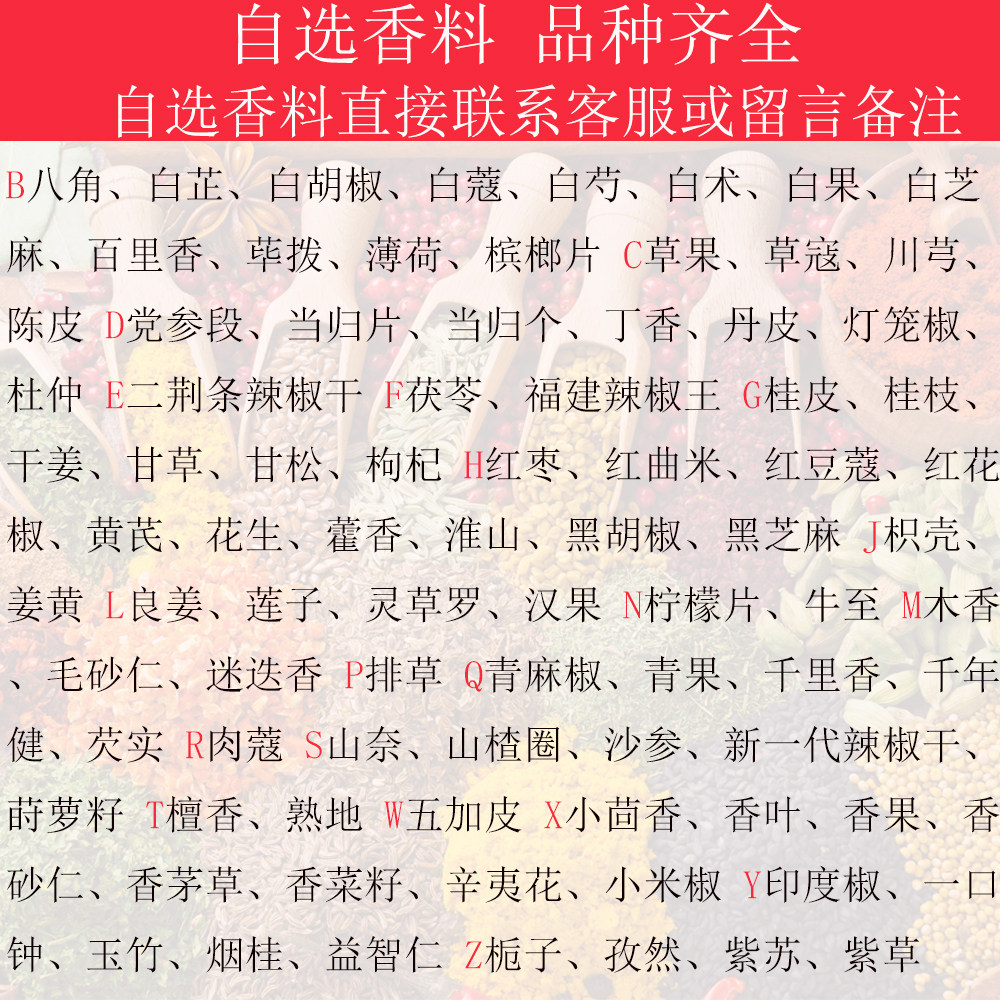 自选香料 品种齐全

自选香料直接联系客服或留言备注

B八角、白芷、白胡椒、白蔻、白芍、白术、白果、白芝麻、百里香、荜拨、薄荷、槟榔片 C草果、草寇、川芎、陈皮 D党参段、当归片、当归个、丁香、丹皮、灯笼椒、杜仲 E二荆条辣椒干 F茯苓、福建辣椒王 G桂皮、桂枝、干姜、甘草、甘松、枸杞 H红枣、红曲米、红豆蔻、红花椒、黄芪、花生、藿香、淮山、黑胡椒、黑芝麻 J枳壳、姜黄 L良姜、莲子、灵草罗、汉果 N柠檬片、牛至 M木香、毛砂仁、迷迭香 P排草 Q青麻椒、青果、千里香、千年健、芡实 R肉蔻 S山奈、山楂圈、沙参、新一代辣椒干、莳萝籽 T檀香、熟地 W五加皮 X小茴香、香叶、香果、香砂仁、香茅草、香菜籽、辛夷花、小米椒 Y印度椒、一口钟、玉竹、烟桂、益智仁 Z栀子、孜然、紫苏、紫草